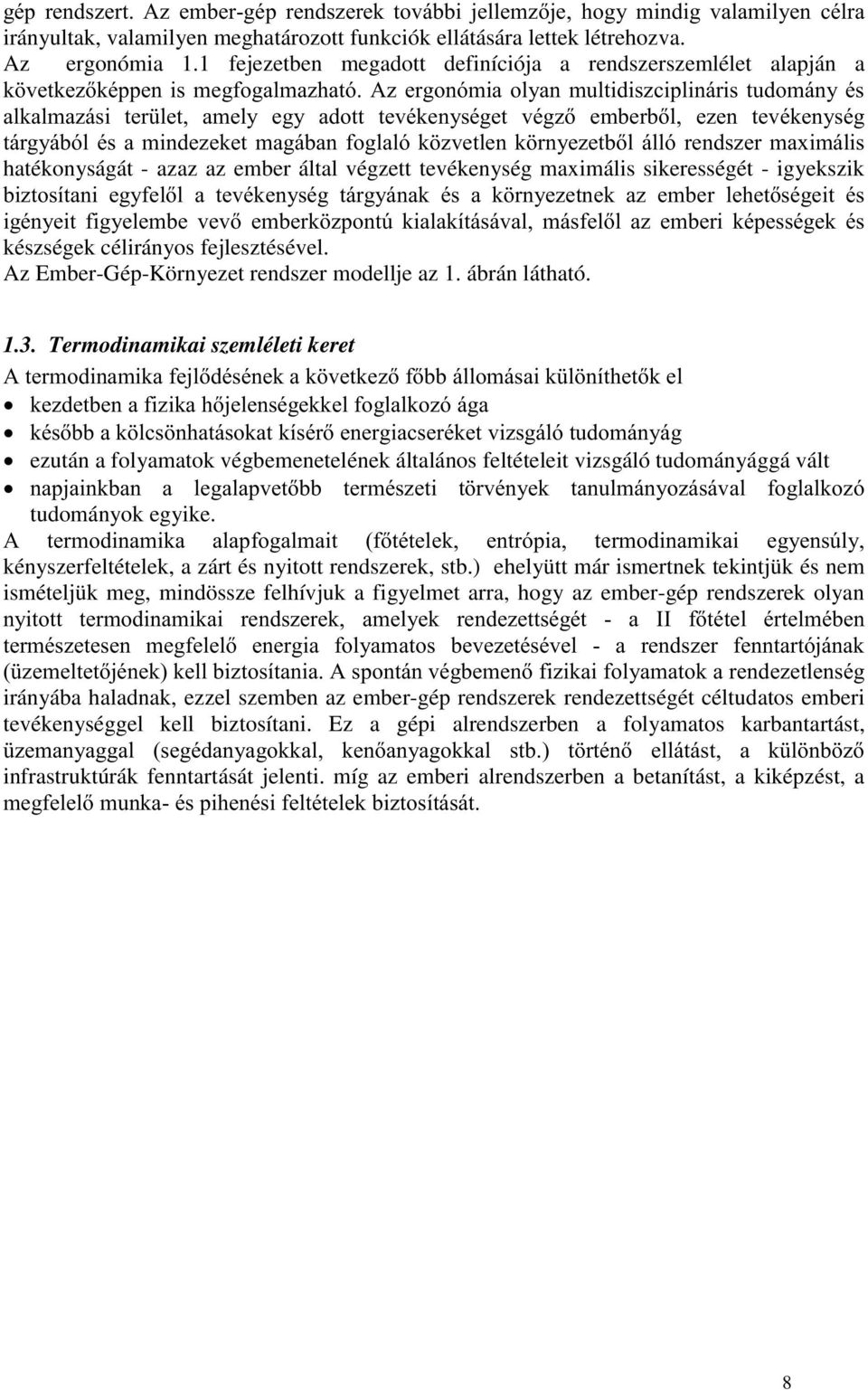 gép rendszert. Az ember-gép rendszerek további jellemzője, hogy mindig valamilyen célra irányultak, valamilyen meghatározott funkciók ellátására lettek létrehozva.
Az ergonómia 1.1 fejezetben megadott definíciója a rendszerszemlélet alapján a következőképpen is megfogalmazható. Az ergonómia olyan multidiszciplináris tudomány és alkalmazási terület, amely egy adott tevékenységet végző emberből, ezen tevékenység tárgyából és a mindezeket magában foglaló közvetlen környezetből álló rendszer maximális hatékonyságát - azaz az ember által végzett tevékenység maximális sikerességét - igyekszik biztosítani egyfelől a tevékenység tárgyának és a környezetnek az ember lehetőségeit és igényeit figyelembe vevő emberközpontú kialakításával, másfelől az emberi képességek és készségek célirányos fejlesztésével.
Az Ember-Gép-Környezet rendszer modellje az 1. ábrán látható.

1.3. Termodinamikai szemléleti keret
A termodinamika fejlődésének a következő főbb állomásai különíthetők el
• kezdetben a fizika hőjelenségekkel foglalkozó ága
• később a kölcsönhatásokat kísérő energiacseréket vizsgáló tudományág
• ezután a folyamatok végbemenetelének általános feltételeit vizsgáló tudományággá vált
• napjainkban a legalapvetőbb természeti törvények tanulmányozásával foglalkozó tudományok egyike.
A termodinamika alapfogalmait (főtételek, entrópia, termodinamikai egyensúly, kényszerfeltételek, a zárt és nyitott rendszerek, stb.) ehelyütt már ismertnek tekintjük és nem ismételjük meg, mindössze felhívjuk a figyelmet arra, hogy az ember-gép rendszerek olyan nyitott termodinamikai rendszerek, amelyek rendezettségét - a II főtétel értelmében természetesen megfelelő energia folyamatos bevezetésével - a rendszer fenntartójának (üzemeltetőjének) kell biztosítania. A spontán végbemenő fizikai folyamatok a rendezetlenség irányába haladnak, ezzel szemben az ember-gép rendszerek rendezettségét céltudatos emberi tevékenységgel kell biztosítani. Ez a gépi alrendszerben a folyamatos karbantartást, üzemanyaggal (segédanyagokkal, kenőanyagokkal stb.) történő ellátást, a különböző infrastruktúrák fenntartását jelenti. míg az emberi alrendszerben a betanítást, a kiképzést, a megfelelő munka- és pihenési feltételek biztosítását.

8